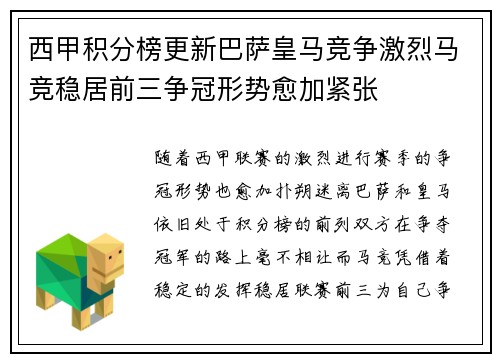 西甲积分榜更新巴萨皇马竞争激烈马竞稳居前三争冠形势愈加紧张

随着西甲联赛的激烈进行赛季的争冠形势也愈加扑朔迷离巴萨和皇马依旧处于积分榜的前列双方在争夺冠军的路上毫不相让而马竞凭借着稳定的发挥稳居联赛前三为自己争